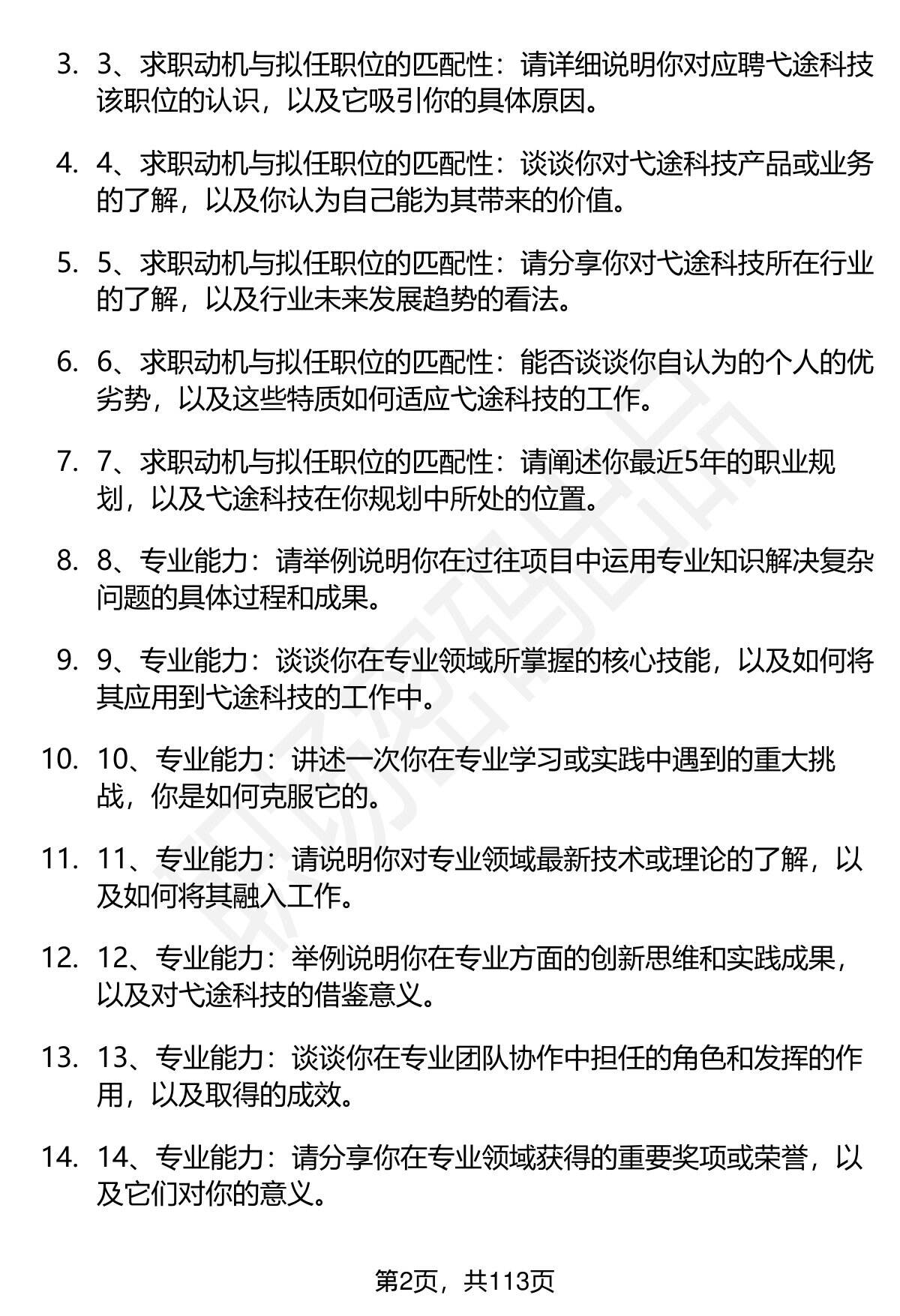 3. 3、求职动机与拟任职位的匹配性：请详细说明你对应聘弋途科技该职位的认识，以及它吸引你的具体原因。

4. 4、求职动机与拟任职位的匹配性：谈谈你对弋途科技产品或业务的了解，以及你认为自己能为其带来的价值。

5. 5、求职动机与拟任职位的匹配性：请分享你对弋途科技所在行业的了解，以及行业未来发展趋势的看法。

6. 6、求职动机与拟任职位的匹配性：能否谈谈你自认为的个人的优劣势，以及这些特质如何适应弋途科技的工作。

7. 7、求职动机与拟任职位的匹配性：请阐述你最近5年的职业规划，以及弋途科技在你规划中所处的位置。

8. 8、专业能力：请举例说明你在过往项目中运用专业知识解决复杂问题的具体过程和成果。

9. 9、专业能力：谈谈你在专业领域所掌握的核心技能，以及如何将其应用到弋途科技的工作中。

10. 10、专业能力：讲述一次你在专业学习或实践中遇到的重大挑战，你是如何克服它的。

11. 11、专业能力：请说明你对专业领域最新技术或理论的了解，以及如何将其融入工作。

12. 12、专业能力：举例说明你在专业方面的创新思维和实践成果，以及对弋途科技的借鉴意义。

13. 13、专业能力：谈谈你在专业团队协作中担任的角色和发挥的作用，以及取得的成效。

14. 14、专业能力：请分享你在专业领域获得的重要奖项或荣誉，以及它们对你的意义。

第2页，共113页